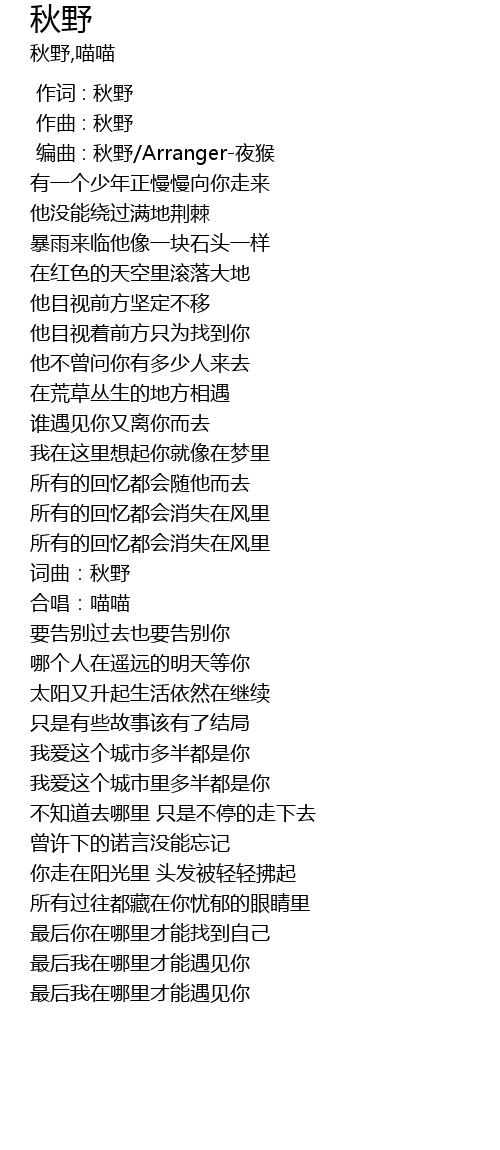 秋野
秋野,喵喵

作词 : 秋野
作曲 : 秋野
编曲 : 秋野/Arranger-夜猴
有一个少年正慢慢向你走来
他没能绕过满地荆棘
暴雨来临他像一块石头一样
在红色的天空里滚落大地
他目视前方坚定不移
他目视着前方只为找到你
他不曾问你有多少人来去
在荒草丛生的地方相遇
谁遇见你又离你而去
我在这里想起你就像在梦里
所有的回忆都会随他而去
所有的回忆都会消失在风里
所有的回忆都会消失在风里
词曲：秋野
合唱：喵喵
要告别过去也要告别你
哪个人在遥远的明天等你
太阳又升起生活依然在继续
只是有些故事该有了结局
我爱这个城市多半都是你
我爱这个城市里多半都是你
不知道去哪里 只是不停的走下去
曾许下的诺言没能忘记
你走在阳光里 头发被轻轻拂起
所有过往都藏在你忧郁的眼睛里
最后你在哪里才能找到自己
最后我在哪里才能遇见你
最后我在哪里才能遇见你